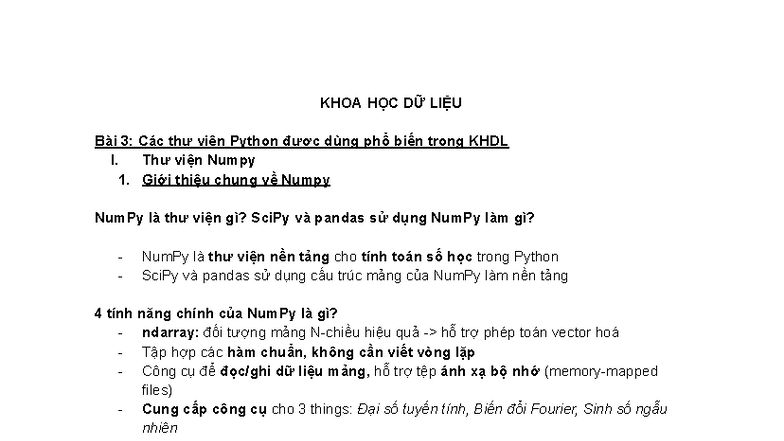 KHOA HỌC DỮ LIỆU

Bài 3: Các thư viện Python được dùng phổ biến trong KHDL
I. Thư viện Numpy
1. Giới thiệu chung về Numpy

NumPy là thư viện gì? SciPy và pandas sử dụng NumPy làm gì?

- NumPy là thư viện nền tảng cho tính toán số học trong Python
- SciPy và pandas sử dụng cấu trúc mảng của NumPy làm nền tảng

4 tính năng chính của NumPy là gì?
- ndarray: đối tượng mảng N-chiều hiệu quả -> hỗ trợ phép toán vector hoá
- Tập hợp các hàm chuẩn, không cần viết vòng lặp
- Công cụ để đọc/ghi dữ liệu mảng, hỗ trợ tệp ánh xạ bộ nhớ (memory-mapped files)
- Cung cấp công cụ cho 3 things: Đại số tuyến tính, Biến đổi Fourier, Sinh số ngẫu nhiên